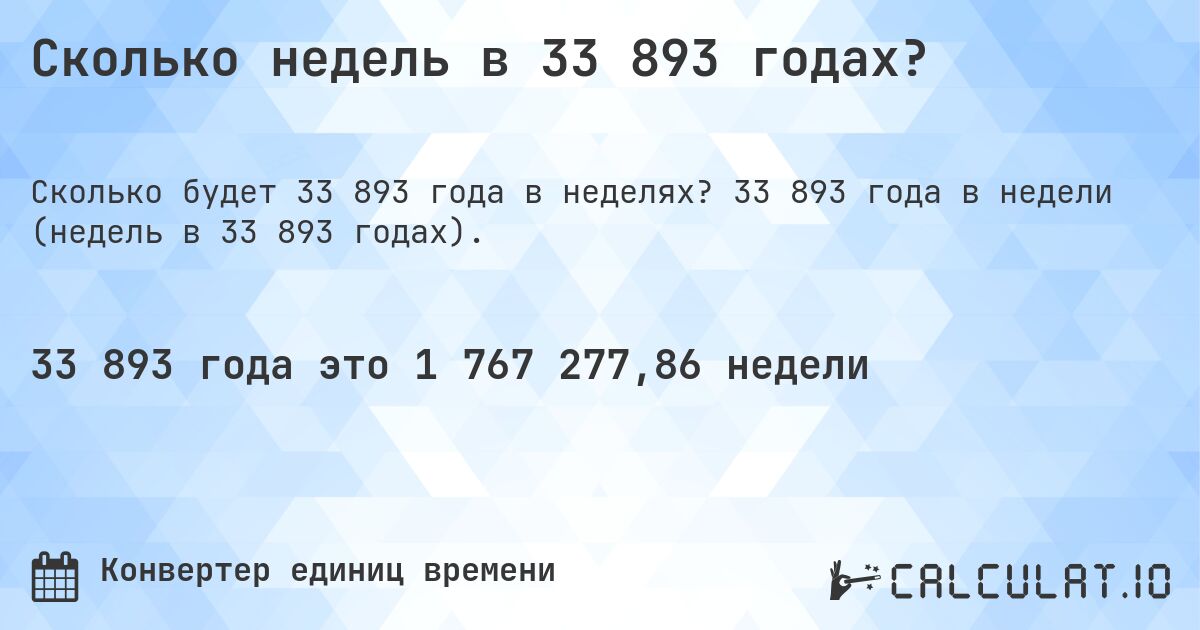 Сколько недель в 33 893 годах?

Сколько будет 33 893 года в неделях? 33 893 года в недели (недель в 33 893 годах).

33 893 года это 1 767 277,86 недели

Конвертер единиц времени

CALCULAT.IO